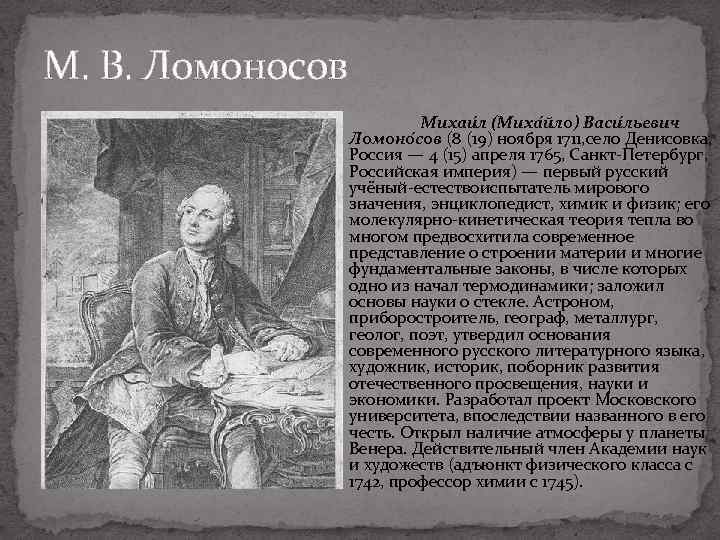 М. В. Ломоносов

Михаи́л (Миха́йло) Васи́льевич Ломоно́сов (8 (19) ноября 1711,село Денисовка, Россия — 4 (15) апреля 1765, Санкт-Петербург, Российская империя) — первый русский учёный-естествоиспытатель мирового значения, энциклопедист, химик и физик; его молекулярно-кинетическая теория тепла во многом предвосхитила современное представление о строении материи и многие фундаментальные законы, в числе которых одно из начал термодинамики; заложил основы науки о стекле. Астроном, приборостроитель, географ, металлург, геолог, поэт, утвердил основания современного русского литературного языка, художник, историк, поборник развития отечественного просвещения, науки и экономики. Разработал проект Московского университета, впоследствии названного в его честь. Открыл наличие атмосферы у планеты Венера. Действительный член Академии наук и художеств (адъюнкт физического класса с 1742, профессор химии с 1745).